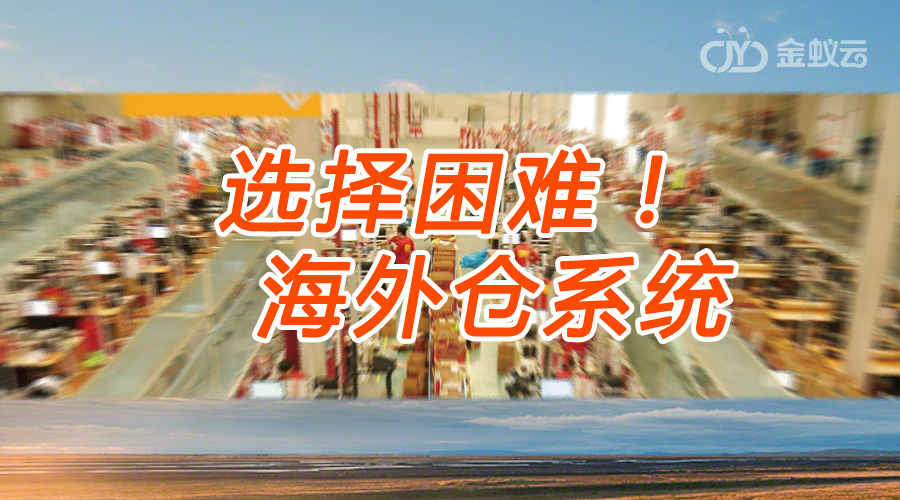 金蚁云

选择困难！
海外仓系统